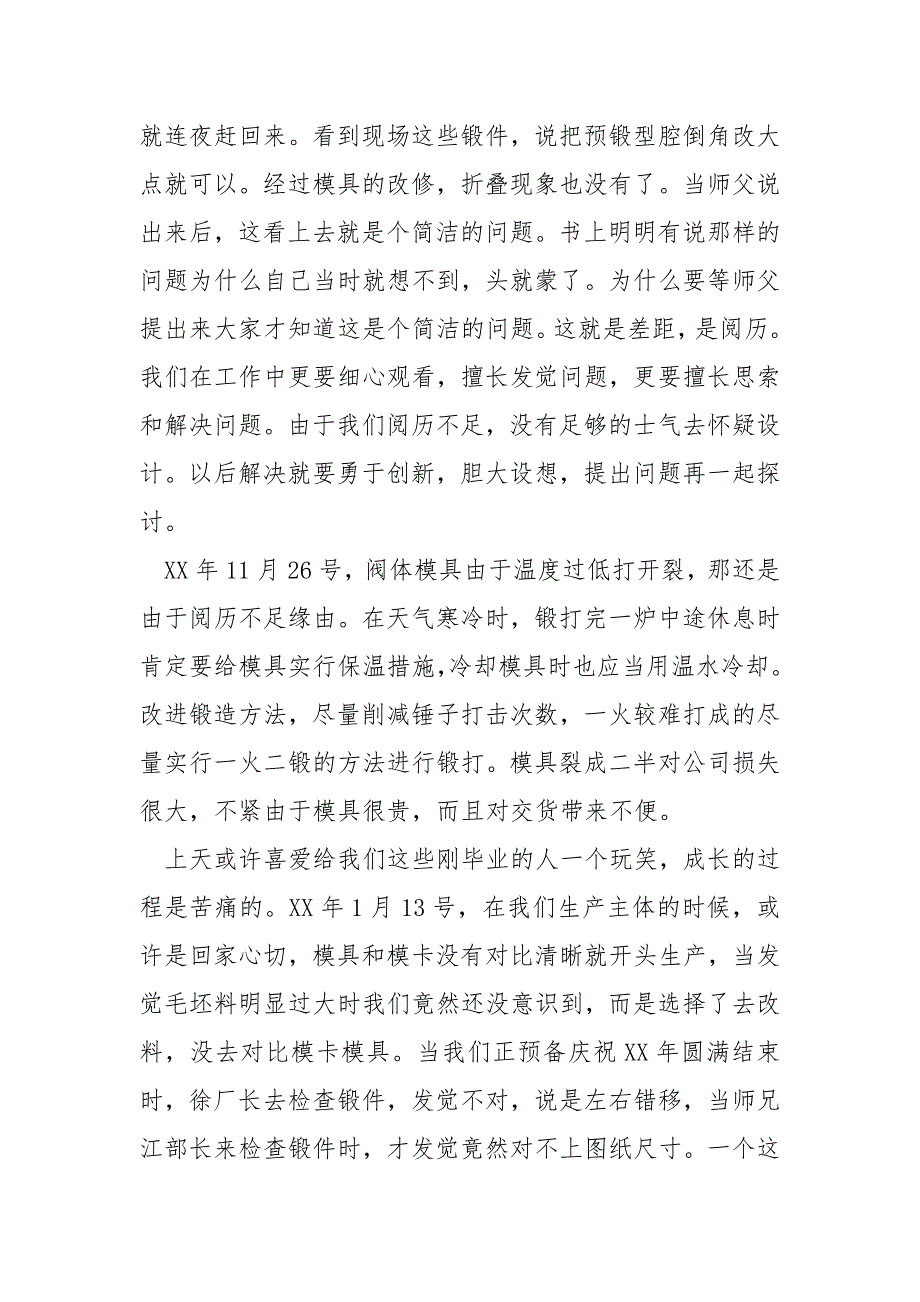 就连夜赶回来。看到现场这些锻件，说把预锻型腔倒角改大点就可以。经过模具的改修，折叠现象也没有了。当师父说出来后，这看上去就是个简洁的问题。书上明明有说那样的问题为什么自己当时就想不到，头就蒙了。为什么要等师父提出来大家才知道这是个简洁的问题。这就是差距，是阅历。我们在工作中更要细心观看，擅长发觉问题，更要擅长思索和解决问题。由于我们阅历不足，没有足够的士气去怀疑设计。以后解决就要勇于创新，胆大设想，提出问题再一起探讨。

XX 年 11 月 26 号，阀体模具由于温度过低打开裂，那还是由于阅历不足缘由。在天气寒冷时，锻打完一炉中途休息时肯定要给模具实行保温措施,冷却模具时也应当用温水冷却。改进锻造方法，尽量削减锤子打击次数，一火较难打成的尽量实行一火二锻的方法进行锻打。模具裂成二半对公司损失很大，不紧由于模具很贵，而且对交货带来不便。

上天或许喜爱给我们这些刚毕业的人一个玩笑，成长的过程是苦痛的。XX 年 1 月 13 号，在我们生产主体的时候，或许是回家心切，模具和模卡没有对比清晰就开头生产，当发觉毛坯料明显过大时我们竟然还没意识到，而是选择了去改料，没去对比模卡模具。当我们正预备庆祝 XX 年圆满结束时，徐厂长去检查锻件，发觉不对，说是左右错移，当师兄江部长来检查锻件时，才发觉竟然对不上图纸尺寸。一个这